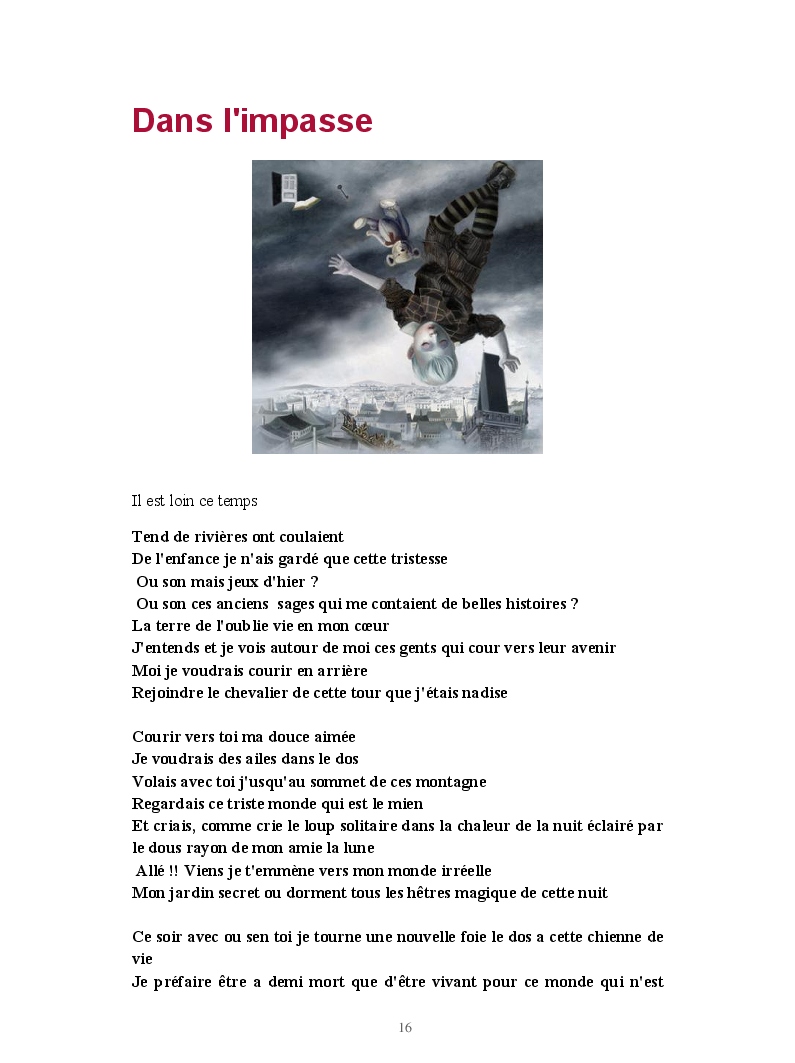 Dans l'impasse

Il est loin ce temps

Tend de rivières ont coulaient
De l'enfance je n'ais gardé que cette tristesse
Ou son mais jeux d'hier ?
Ou son ces anciens sages qui me contaient de belles histoires ?
La terre de l'oublie vie en mon cœur
J'entends et je vois autour de moi ces gents qui cour vers leur avenir
Moi je voudrais courir en arrière
Rejoindre le chevalier de cette tour que j'étais nadise

Courir vers toi ma douce aimée
Je voudrais des ailes dans le dos
Volais avec toi j'usqu'au sommet de ces montagne
Regardais ce triste monde qui est le mien
Et criais, comme crie le loup solitaire dans la chaleur de la nuit éclairé par le dous rayon de mon amie la lune
Allé !! Viens je t'emmène vers mon monde irréelle
Mon jardin secret ou dorment tous les hêtres magique de cette nuit

Ce soir avec ou sen toi je tourne une nouvelle foie le dos a cette chienne de vie
Je préfaire être a demi mort que d'être vivant pour ce monde qui n'est

16